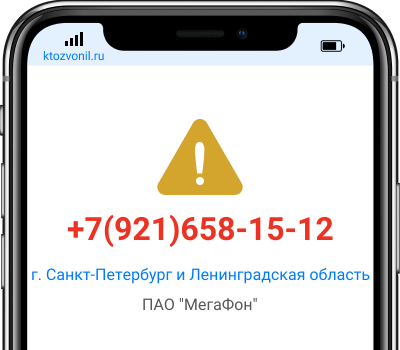 ktozvonil.ru

+7(921)658-15-12

г. Санкт-Петербург и Ленинградская область

ПАО "МегаФон"